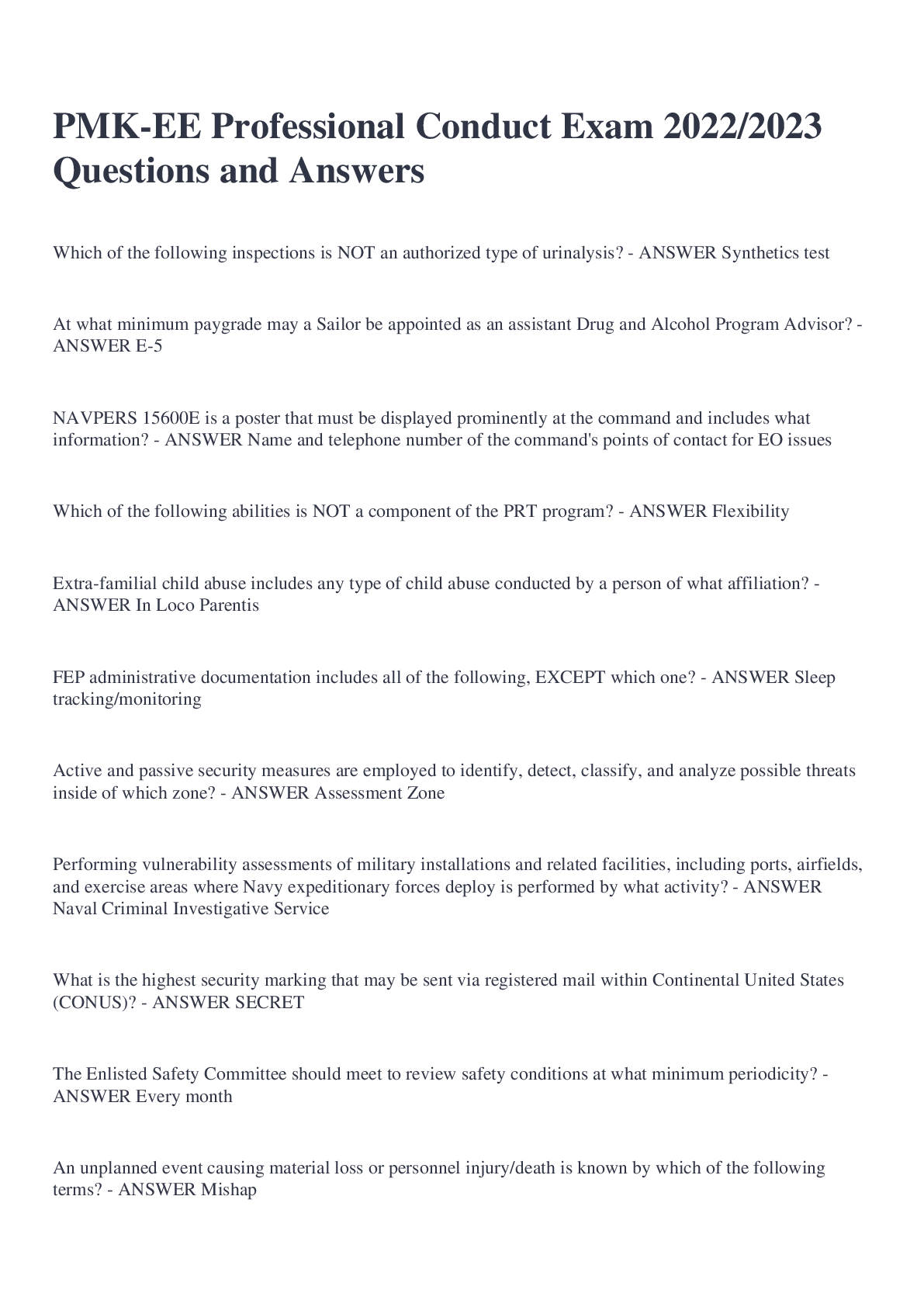 PMK-EE Professional Conduct Exam 2022/2023 Questions and Answers

Which of the following inspections is NOT an authorized type of urinalysis? - ANSWER Synthetics test

At what minimum paygrade may a Sailor be appointed as an assistant Drug and Alcohol Program Advisor? - ANSWER E-5

NAVPERS 15600E is a poster that must be displayed prominently at the command and includes what information? - ANSWER Name and telephone number of the command's points of contact for EO issues

Which of the following abilities is NOT a component of the PRT program? - ANSWER Flexibility

Extra-familial child abuse includes any type of child abuse conducted by a person of what affiliation? - ANSWER In Loco Parentis

FEP administrative documentation includes all of the following, EXCEPT which one? - ANSWER Sleep tracking/monitoring

Active and passive security measures are employed to identify, detect, classify, and analyze possible threats inside of which zone? - ANSWER Assessment Zone

Performing vulnerability assessments of military installations and related facilities, including ports, airfields, and exercise areas where Navy expeditionary forces deploy is performed by what activity? - ANSWER Naval Criminal Investigative Service

What is the highest security marking that may be sent via registered mail within Continental United States (CONUS)? - ANSWER SECRET

The Enlisted Safety Committee should meet to review safety conditions at what minimum periodicity? - ANSWER Every month

An unplanned event causing material loss or personnel injury/death is known by which of the following terms? - ANSWER Mishap